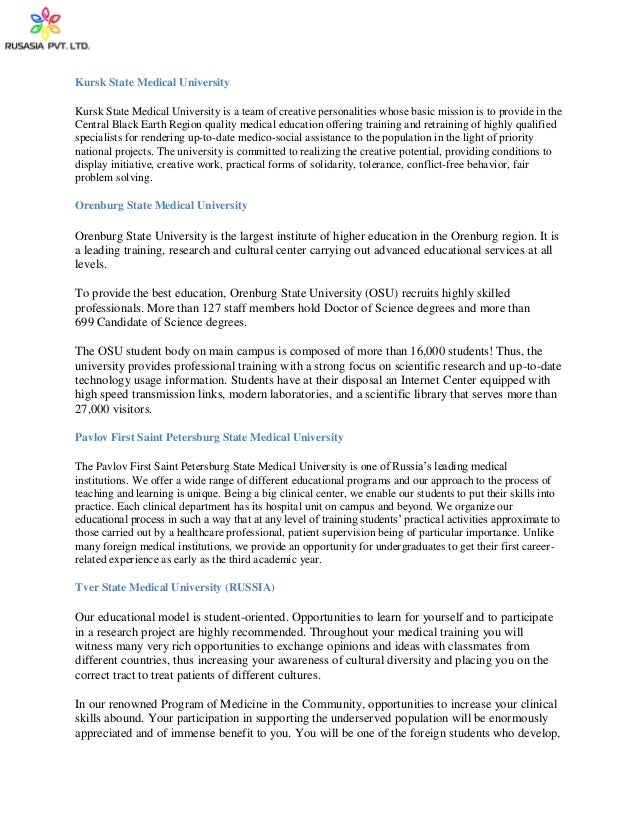 RUSASIA PVT. LTD.

Kursk State Medical University

Kursk State Medical University is a team of creative personalities whose basic mission is to provide in the Central Black Earth Region quality medical education offering training and retraining of highly qualified specialists for rendering up-to-date medico-social assistance to the population in the light of priority national projects. The university is committed to realizing the creative potential, providing conditions to display initiative, creative work, practical forms of solidarity, tolerance, conflict-free behavior, fair problem solving.

Orenburg State Medical University

Orenburg State University is the largest institute of higher education in the Orenburg region. It is a leading training, research and cultural center carrying out advanced educational services at all levels.

To provide the best education, Orenburg State University (OSU) recruits highly skilled professionals. More than 127 staff members hold Doctor of Science degrees and more than 699 Candidate of Science degrees.

The OSU student body on main campus is composed of more than 16,000 students! Thus, the university provides professional training with a strong focus on scientific research and up-to-date technology usage information. Students have at their disposal an Internet Center equipped with high speed transmission links, modern laboratories, and a scientific library that serves more than 27,000 visitors.

Pavlov First Saint Petersburg State Medical University

The Pavlov First Saint Petersburg State Medical University is one of Russia's leading medical institutions. We offer a wide range of different educational programs and our approach to the process of teaching and learning is unique. Being a big clinical center, we enable our students to put their skills into practice. Each clinical department has its hospital unit on campus and beyond. We organize our educational process in such a way that at any level of training students' practical activities approximate to those carried out by a healthcare professional, patient supervision being of particular importance. Unlike many foreign medical institutions, we provide an opportunity for undergraduates to get their first career-related experience as early as the third academic year.

Tver State Medical University (RUSSIA)

Our educational model is student-oriented. Opportunities to learn for yourself and to participate in a research project are highly recommended. Throughout your medical training you will witness many very rich opportunities to exchange opinions and ideas with classmates from different countries, thus increasing your awareness of cultural diversity and placing you on the correct tract to treat patients of different cultures.

In our renowned Program of Medicine in the Community, opportunities to increase your clinical skills abound. Your participation in supporting the underserved population will be enormously appreciated and of immense benefit to you. You will be one of the foreign students who develop,